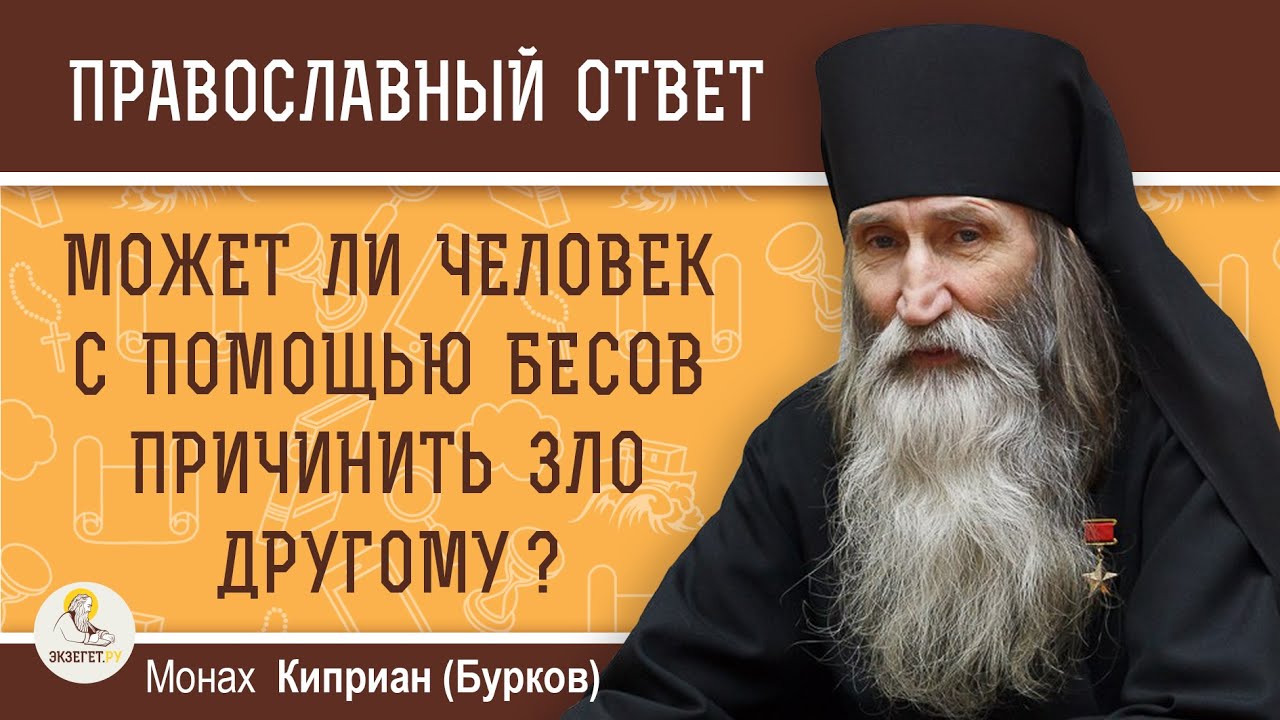 ПРАВОСЛАВНЫЙ ОТВЕТ

МОЖЕТ ЛИ ЧЕЛОВЕК С ПОМОЩЬЮ БЕСОВ ПРИЧИНИТЬ ЗЛО ДРУГОМУ ?

ЭКЗЕГЕТ.РУ

Монах Киприан (Бурков)